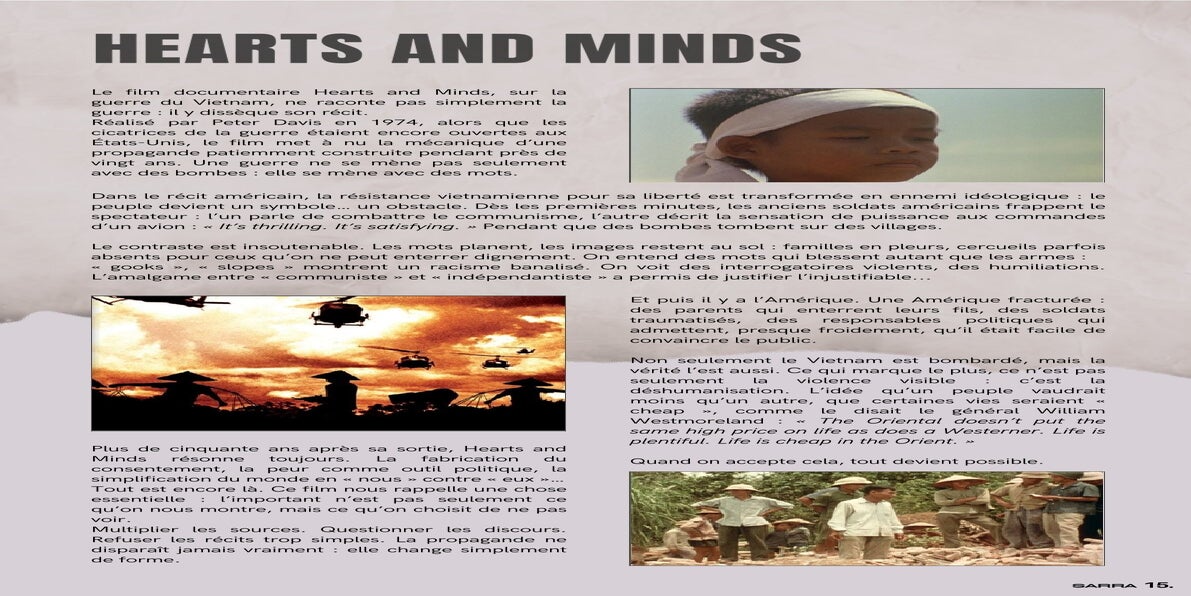 HEARTS AND MINDS

Le film documentaire Hearts and Minds, sur la guerre du Vietnam, ne raconte pas simplement la guerre : il y dissèque son récit.
Réalisé par Peter Davis en 1974, alors que les cicatrices de la guerre étaient encore ouvertes aux États-Unis, le film met à nu la mécanique d'une propagande patiemment construite pendant près de vingt ans. Une guerre ne se mène pas seulement avec des bombes : elle se mène avec des mots.

Dans le récit américain, la résistance vietnamienne pour sa liberté est transformée en ennemi idéologique : le peuple devient un symbole... un obstacle. Dès les premières minutes, les anciens soldats américains frappent le spectateur : l'un parle de combattre le communisme, l'autre décrit la sensation de puissance aux commandes d'un avion : « It's thrilling. It's satisfying. » Pendant que des bombes tombent sur des villages.

Le contraste est insoutenable. Les mots planent, les images restent au sol : familles en pleurs, cercueils parfois absents pour ceux qu'on ne peut enterrer dignement. On entend des mots qui blessent autant que les armes : « gooks », « slopes » montrent un racisme banalisé. On voit des interrogatoires violents, des humiliations. L'amalgame entre « communiste » et « indépendantiste » a permis de justifier l'injustifiable...

Plus de cinquante ans après sa sortie, Hearts and Minds résonne toujours. La fabrication du consentement, la peur comme outil politique, la simplification du monde en « nous » contre « eux »...
Tout est encore là. Ce film nous rappelle une chose essentielle : l'important n'est pas seulement ce qu'on nous montre, mais ce qu'on choisit de ne pas voir.
Multiplier les sources. Questionner les discours. Refuser les récits trop simples. La propagande ne disparaît jamais vraiment : elle change simplement de forme.

Et puis il y a l'Amérique. Une Amérique fracturée : des parents qui enterrent leurs fils, des soldats traumatisés, des responsables politiques qui admettent, presque froidement, qu'il était facile de convaincre le public.

Non seulement le Vietnam est bombardé, mais la vérité l'est aussi. Ce qui marque le plus, ce n'est pas seulement la violence visible : c'est la déshumanisation. L'idée qu'un peuple vaudrait moins qu'un autre, que certaines vies seraient « cheap », comme le disait le général William Westmoreland : « The Oriental doesn't put the same high price on life as does a Westerner. Life is plentiful. Life is cheap in the Orient. »

Quand on accepte cela, tout devient possible.

SARRA 15.